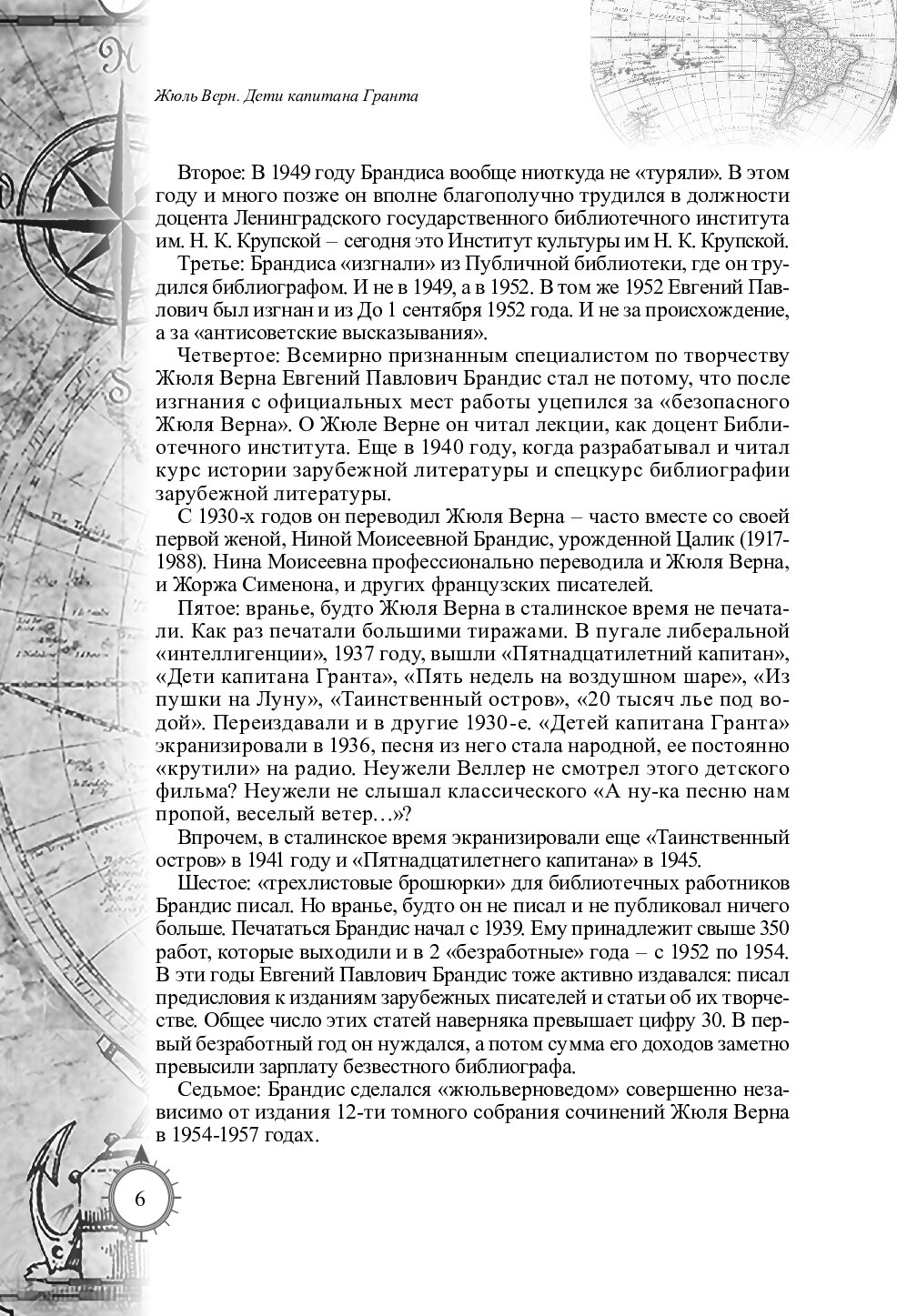 Жюль Верн. Дети капитана Гранта

Второе: В 1949 году Брандиса вообще ниоткуда не «туряли». В этом году и много позже он вполне благополучно трудился в должности доцента Ленинградского государственного библиотечного института им. Н. К. Крупской – сегодня это Институт культуры им Н. К. Крупской.

Третье: Брандиса «изгнали» из Публичной библиотеки, где он трудился библиографом. И не в 1949, а в 1952. В том же 1952 Евгений Павлович был изгнан и из До 1 сентября 1952 года. И не за происхождение, а за «антисоветские высказывания».

Четвертое: Всемирно признанным специалистом по творчеству Жюля Верна Евгений Павлович Брандис стал не потому, что после изгнания с официальных мест работы уцепился за «безопасного Жюля Верна». О Жюле Верне он читал лекции, как доцент Библиотечного института. Еще в 1940 году, когда разрабатывал и читал курс истории зарубежной литературы и спецкурс библиографии зарубежной литературы.

С 1930-х годов он переводил Жюля Верна – часто вместе со своей первой женой, Ниной Моисеевной Брандис, урожденной Цалик (1917-1988). Нина Моисеевна профессионально переводила и Жюля Верна, и Жоржа Сименона, и других французских писателей.

Пятое: вранье, будто Жюля Верна в сталинское время не печатали. Как раз печатали большими тиражами. В пугале либеральной «интеллигенции», 1937 году, вышли «Пятнадцатилетний капитан», «Дети капитана Гранта», «Пять недель на воздушном шаре», «Из пушки на Луну», «Таинственный остров», «20 тысяч лье под водой». Переиздавали и в другие 1930-е. «Детей капитана Гранта» экранизировали в 1936, песня из него стала народной, ее постоянно «крутили» на радио. Неужели Веллер не смотрел этого детского фильма? Неужели не слышал классического «А ну-ка песню нам пропой, веселый ветер…»?

Впрочем, в сталинское время экранизировали еще «Таинственный остров» в 1941 году и «Пятнадцатилетнего капитана» в 1945.

Шестое: «трехлистовые брошюрки» для библиотечных работников Брандис писал. Но вранье, будто он не писал и не публиковал ничего больше. Печататься Брандис начал с 1939. Ему принадлежит свыше 350 работ, которые выходили и в 2 «безработные» года – с 1952 по 1954. В эти годы Евгений Павлович Брандис тоже активно издавался: писал предисловия к изданиям зарубежных писателей и статьи об их творчестве. Общее число этих статей наверняка превышает цифру 30. В первый безработный год он нуждался, а потом сумма его доходов заметно превысили зарплату безвестного библиографа.

Седьмое: Брандис сделался «жюльверноведом» совершенно независимо от издания 12-ти томного собрания сочинений Жюля Верна в 1954-1957 годах.

6